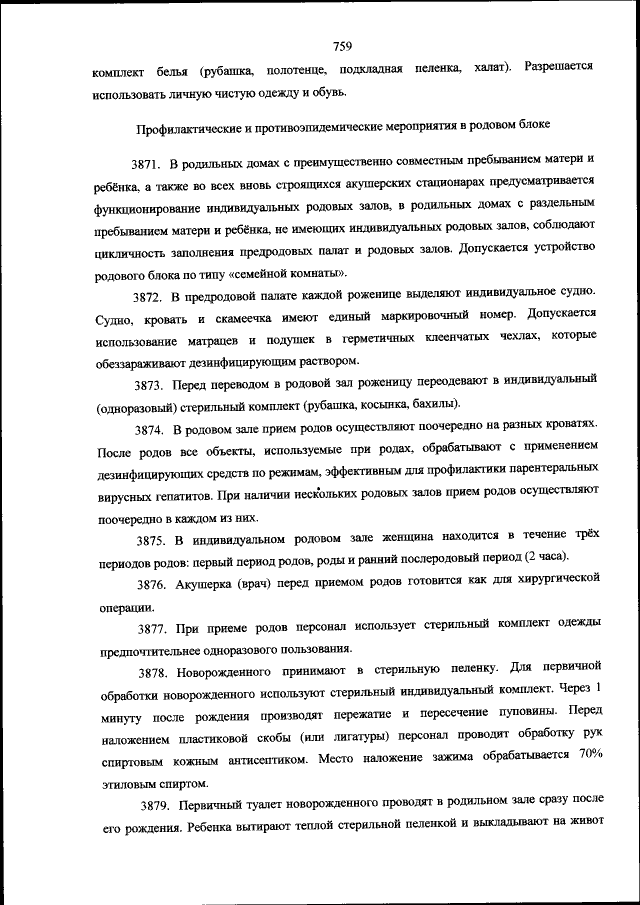 759

комплект белья (рубашка, полотенце, подкладная пеленка, халат). Разрешается использовать личную чистую одежду и обувь.

Профилактические и противоэпидемические мероприятия в родовом блоке

3871. В родильных домах с преимущественно совместным пребыванием матери и ребёнка, а также во всех вновь строящихся акушерских стационарах предусматривается функционирование индивидуальных родовых залов, в родильных домах с раздельным пребыванием матери и ребёнка, не имеющих индивидуальных родовых залов, соблюдают цикличность заполнения предродовых палат и родовых залов. Допускается устройство родового блока по типу «семейной комнаты».

3872. В предродовой палате каждой роженице выделяют индивидуальное судно. Судно, кровать и скамеечка имеют единый маркировочный номер. Допускается использование матрацев и подушек в герметичных клеенчатых чехлах, которые обеззараживают дезинфицирующим раствором.

3873. Перед переводом в родовой зал роженицу переодевают в индивидуальный (одноразовый) стерильный комплект (рубашка, косынка, бахилы).

3874. В родовом зале прием родов осуществляют поочередно на разных кроватях. После родов все объекты, используемые при родах, обрабатывают с применением дезинфицирующих средств по режимам, эффективным для профилактики парентеральных вирусных гепатитов. При наличии нескольких родовых залов прием родов осуществляют поочередно в каждом из них.

3875. В индивидуальном родовом зале женщина находится в течение трёх периодов родов: первый период родов, роды и ранний послеродовый период (2 часа).

3876. Акушерка (врач) перед приемом родов готовится как для хирургической операции.

3877. При приеме родов персонал использует стерильный комплект одежды предпочтительнее одноразового пользования.

3878. Новорожденного принимают в стерильную пеленку. Для первичной обработки новорожденного используют стерильный индивидуальный комплект. Через 1 минуту после рождения производят пережатие и пересечение пуповины. Перед наложением пластиковой скобы (или лигатуры) персонал проводит обработку рук спиртовым кожным антисептиком. Место наложение зажима обрабатывается 70% этиловым спиртом.

3879. Первичный туалет новорожденного проводят в родильном зале сразу после его рождения. Ребенка вытирают теплой стерильной пеленкой и выкладывают на живот